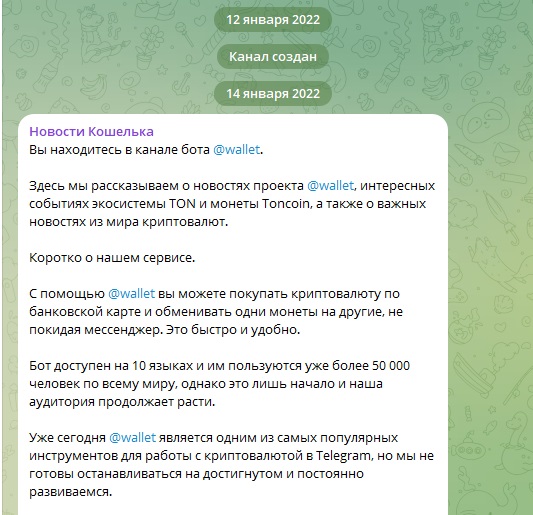 12 января 2022

Канал создан

14 января 2022

Новости Кошелька
Вы находитесь в канале бота @wallet.

Здесь мы рассказываем о новостях проекта @wallet, интересных событиях экосистемы TON и монеты Toncoin, а также о важных новостях из мира криптовалют.

Коротко о нашем сервисе.

С помощью @wallet вы можете покупать криптовалюту по банковской карте и обменивать одни монеты на другие, не покидая мессенджер. Это быстро и удобно.

Бот доступен на 10 языках и им пользуются уже более 50 000 человек по всему миру, однако это лишь начало и наша аудитория продолжает расти.

Уже сегодня @wallet является одним из самых популярных инструментов для работы с криптовалютой в Telegram, но мы не готовы останавливаться на достигнутом и постоянно развиваемся.